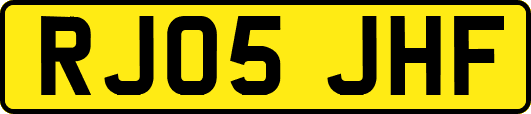 RJ05 JHF